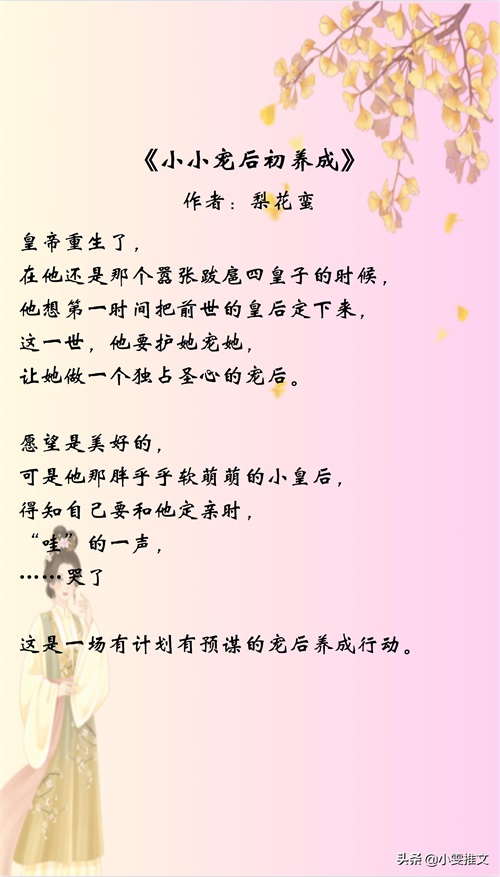 《小小宠后初养成》

作者：梨花蛮

皇帝重生了，

在他还是那个嚣张跋扈四皇子的时候，

他想第一时间把前世的皇后定下来，

这一世，他要护她宠她，

让她做一个独占圣心的宠后。

愿望是美好的，

可是他那胖乎乎软萌萌的小皇后，

得知自己要和他定亲时，

“哇”的一声，

……哭了

这是一场有计划有预谋的宠后养成行动。

头条@小雯推文